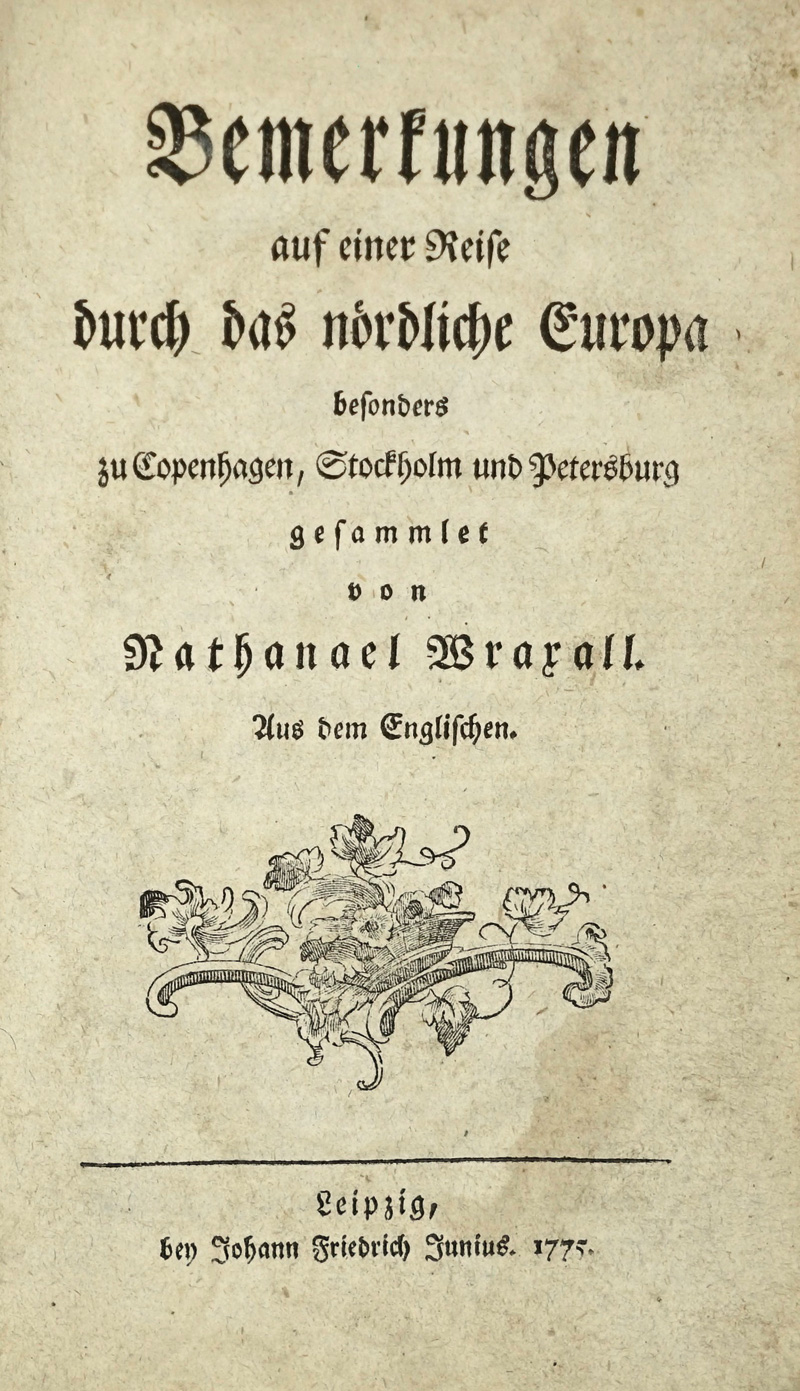 Bemerkungen
auf einer Reise
durch das nördliche Europa
besonders
zu Copenhagen, Stockholm und Petersburg
gesammlet
von
Nathanael Wraxall.
Aus dem Englischen.

Leipzig,
bey Johann Friedrich Junius. 1775.